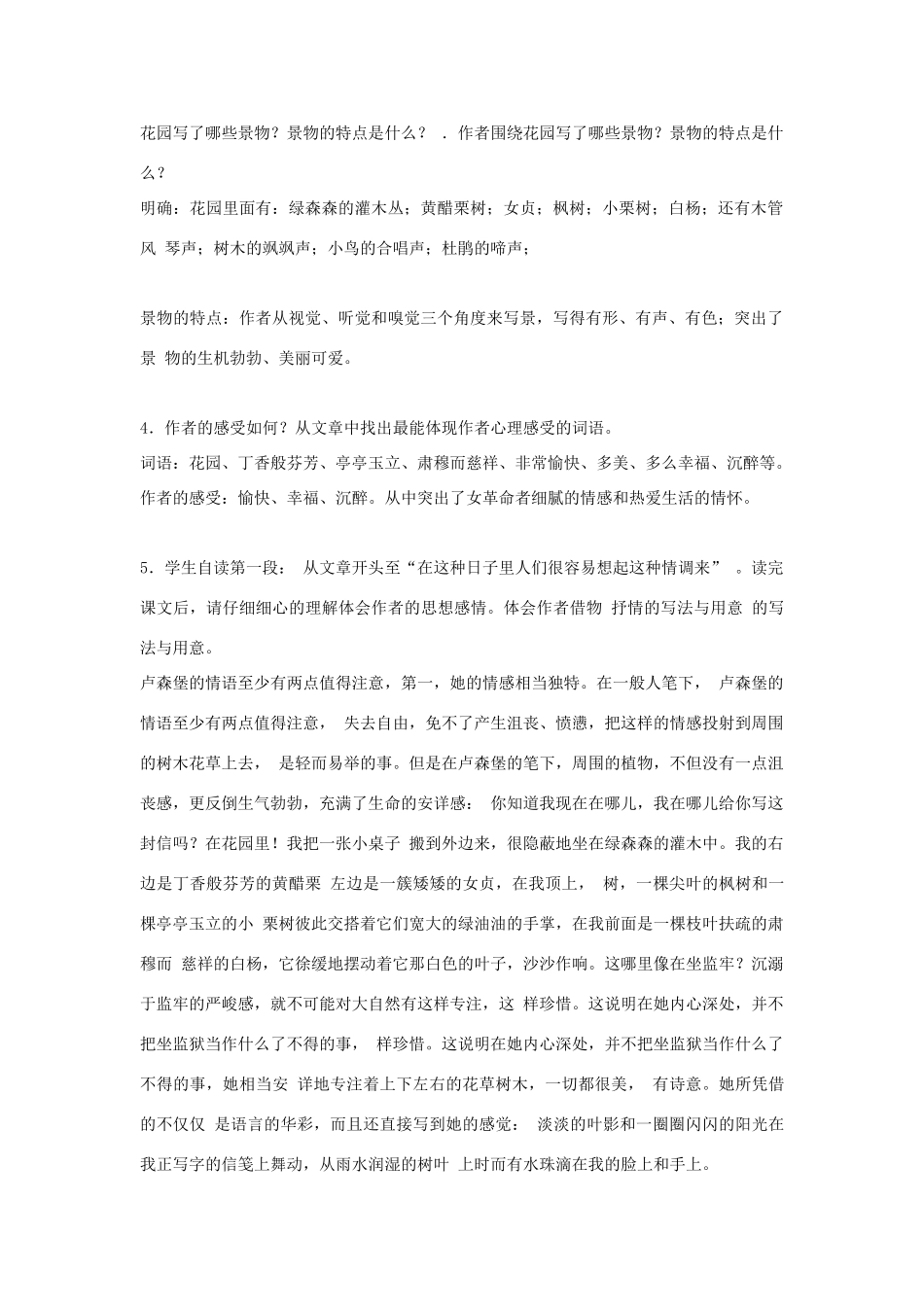 花园写了哪些景物？景物的特点是什么？ . 作者围绕花园写了哪些景物？景物的特点是什么？

明确：花园里面有：绿森森的灌木丛；黄醋栗树；女贞；枫树；小栗树；白杨；还有木管风 琴声；树木的飒飒声；小鸟的合唱声；杜鹃的啼声；

景物的特点：作者从视觉、听觉和嗅觉三个角度来写景，写得有形、有声、有色；突出了景 物的生机勃勃、美丽可爱。

4．作者的感受如何？从文章中找出最能体现作者心理感受的词语。
词语：花园、丁香般芬芳、亭亭玉立、肃穆而慈祥、非常愉快、多美、多么幸福、沉醉等。
作者的感受：愉快、幸福、沉醉。从中突出了女革命者细腻的情感和热爱生活的情怀。

5．学生自读第一段： 从文章开头至“在这种日子里人们很容易想起这种情调来” 。读完课文后，请仔细细心的理解体会作者的思想感情。体会作者借物 抒情的写法与用意 的写法与用意。
卢森堡的情语至少有两点值得注意，第一，她的情感相当独特。在一般人笔下， 卢森堡的情语至少有两点值得注意， 失去自由，免不了产生沮丧、愤懑，把这样的情感投射到周围的树木花草上去， 是轻而易举的事。但是在卢森堡的笔下，周围的植物，不但没有一点沮丧感，更反倒生气勃勃，充满了生命的安详感： 你知道我现在在哪儿，我在哪儿给你写这封信吗？在花园里！我把一张小桌子 搬到外边来，很隐蔽地坐在绿森森的灌木中。我的右边是丁香般芬芳的黄醋栗 左边是一簇矮矮的女贞，在我顶上， 树，一棵尖叶的枫树和一棵亭亭玉立的小 栗树彼此交搭着它们宽大的绿油油的手掌，在我前面是一棵枝叶扶疏的肃穆而 慈祥的白杨，它徐缓地摆动着它那白色的叶子，沙沙作响。这哪里像在坐监牢？沉溺于监牢的严峻感，就不可能对大自然有这样专注，这 样珍惜。这说明在她内心深处，并不把坐监狱当作什么了不得的事， 样珍惜。这说明在她内心深处，并不把坐监狱当作什么了不得的事，她相当安 详地专注着上下左右的花草树木，一切都很美， 有诗意。她所凭借的不仅仅 是语言的华彩，而且还直接写到她的感觉： 淡淡的叶影和一圈圈闪闪的阳光在我正写字的信笺上舞动，从雨水润湿的树叶 上时而有水珠滴在我的脸上和手上。